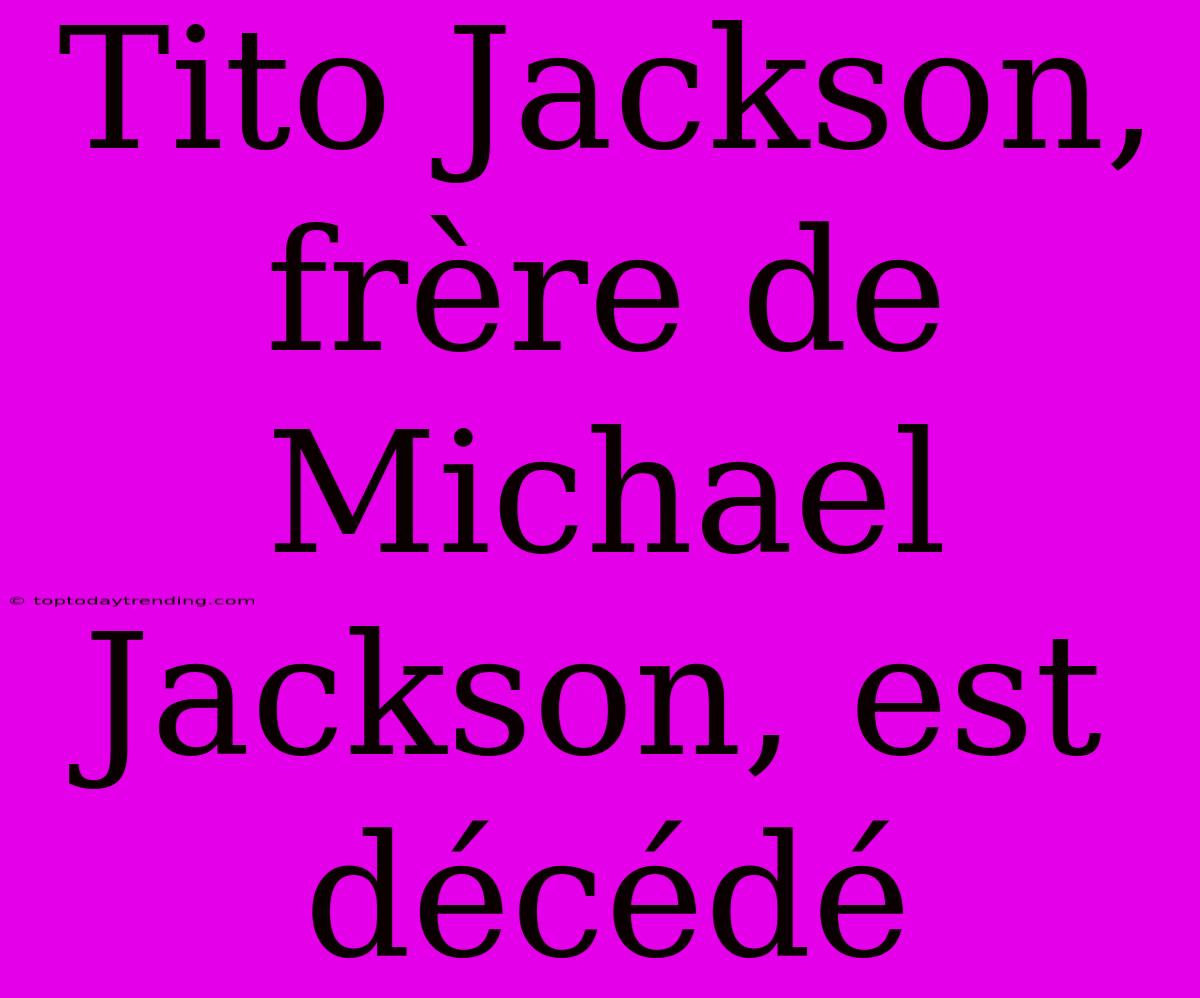 Tito Jackson, frère de Michael Jackson, est décédé

© toptodaytrending.com